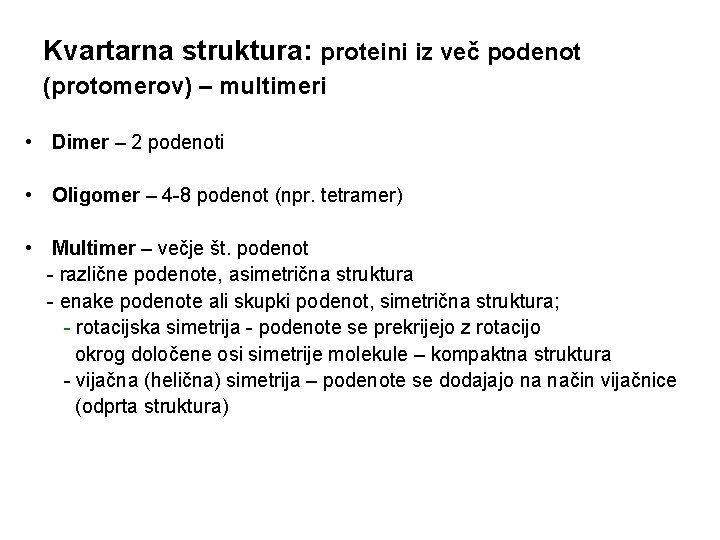 Kvartarna struktura: proteini iz več podenot (protomerov) – multimeri

• Dimer – 2 podenoti

• Oligomer – 4-8 podenot (npr. tetramer)

• Multimer – večje št. podenot
- različne podenote, asimetrična struktura
- enake podenote ali skupki podenot, simetrična struktura;
- rotacijska simetrija - podenote se prekrijejo z rotacijo okrog določene osi simetrije molekule – kompaktna struktura
- vijačna (helična) simetrija – podenote se dodajajo na način vijačnice (odprta struktura)